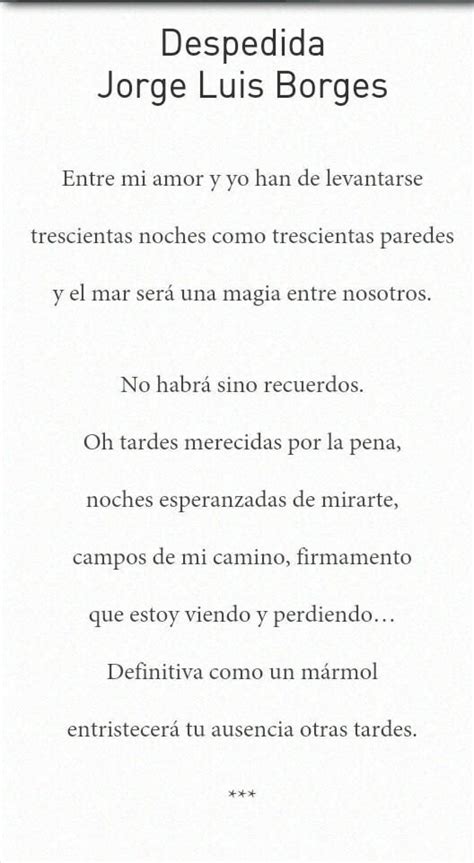 Despedida
Jorge Luis Borges

Entre mi amor y yo han de levantarse
trescientas noches como trescientas paredes
y el mar será una magia entre nosotros.

No habrá sino recuerdos.
Oh tardes merecidas por la pena,
noches esperanzadas de mirarte,
campos de mi camino, firmamento
que estoy viendo y perdiendo…
Definitiva como un mármol
entristecerá tu ausencia otras tardes.

***